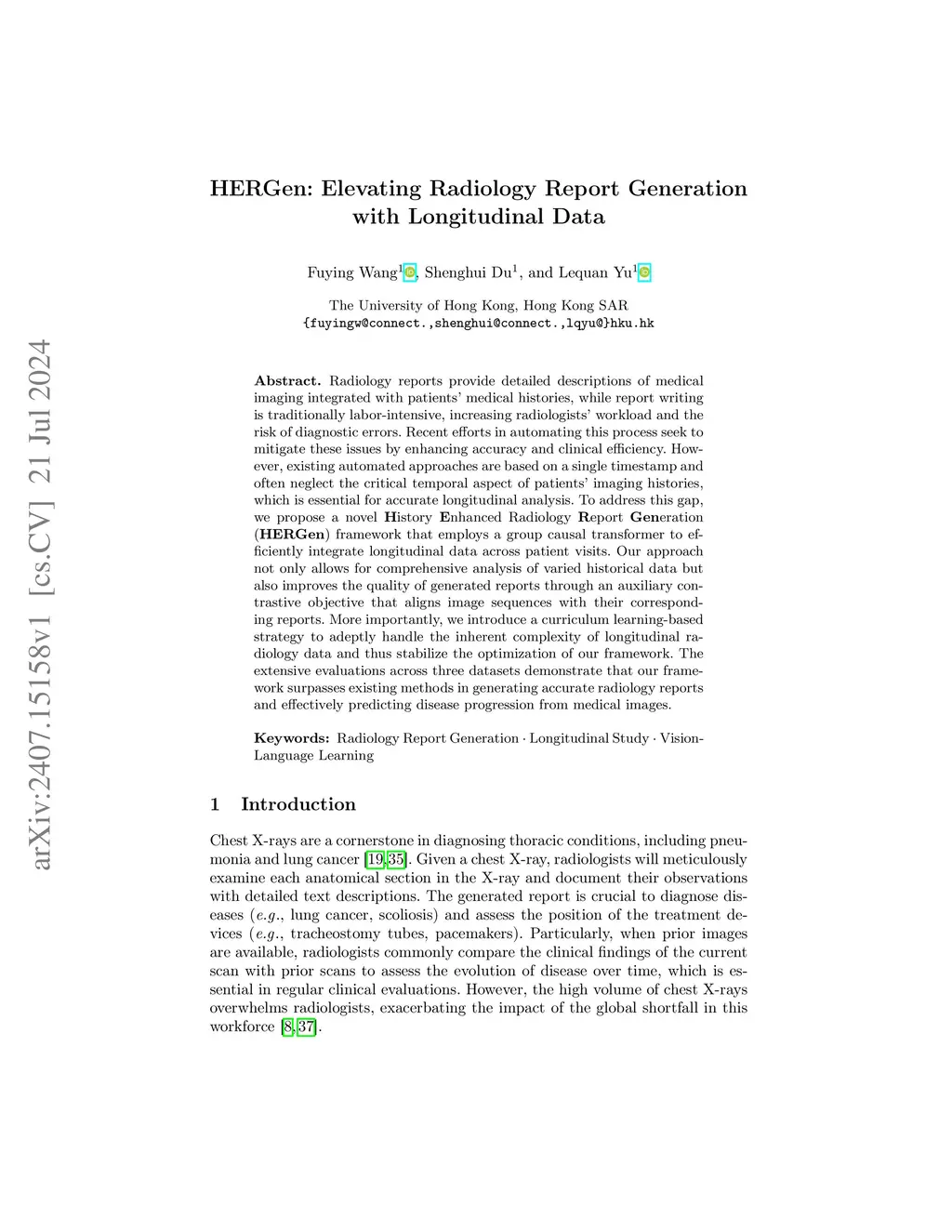 arXiv:2407.15158v1 [cs.CV] 21 Jul 2024

HERGen: Elevating Radiology Report Generation with Longitudinal Data

Fuying Wang$^1$, Shenghui Du$^1$, and Lequan Yu$^1$

The University of Hong Kong, Hong Kong SAR
{fuyingw@connect.,shenghui@connect.,lqyu@}hku.hk

Abstract. Radiology reports provide detailed descriptions of medical imaging integrated with patients' medical histories, while report writing is traditionally labor-intensive, increasing radiologists' workload and the risk of diagnostic errors. Recent efforts in automating this process seek to mitigate these issues by enhancing accuracy and clinical efficiency. However, existing automated approaches are based on a single timestamp and often neglect the critical temporal aspect of patients' imaging histories, which is essential for accurate longitudinal analysis. To address this gap, we propose a novel History Enhanced Radiology Report Generation (HERGen) framework that employs a group causal transformer to efficiently integrate longitudinal data across patient visits. Our approach not only allows for comprehensive analysis of varied historical data but also improves the quality of generated reports through an auxiliary contrastive objective that aligns image sequences with their corresponding reports. More importantly, we introduce a curriculum learning-based strategy to adeptly handle the inherent complexity of longitudinal radiology data and thus stabilize the optimization of our framework. The extensive evaluations across three datasets demonstrate that our framework surpasses existing methods in generating accurate radiology reports and effectively predicting disease progression from medical images.

Keywords: Radiology Report Generation · Longitudinal Study · Vision-Language Learning

1 Introduction

Chest X-rays are a cornerstone in diagnosing thoracic conditions, including pneumonia and lung cancer [19,35]. Given a chest X-ray, radiologists will meticulously examine each anatomical section in the X-ray and document their observations with detailed text descriptions. The generated report is crucial to diagnose diseases (e.g., lung cancer, scoliosis) and assess the position of the treatment devices (e.g., tracheostomy tubes, pacemakers). Particularly, when prior images are available, radiologists commonly compare the clinical findings of the current scan with prior scans to assess the evolution of disease over time, which is essential in regular clinical evaluations. However, the high volume of chest X-rays overwhelms radiologists, exacerbating the impact of the global shortfall in this workforce [8,37].